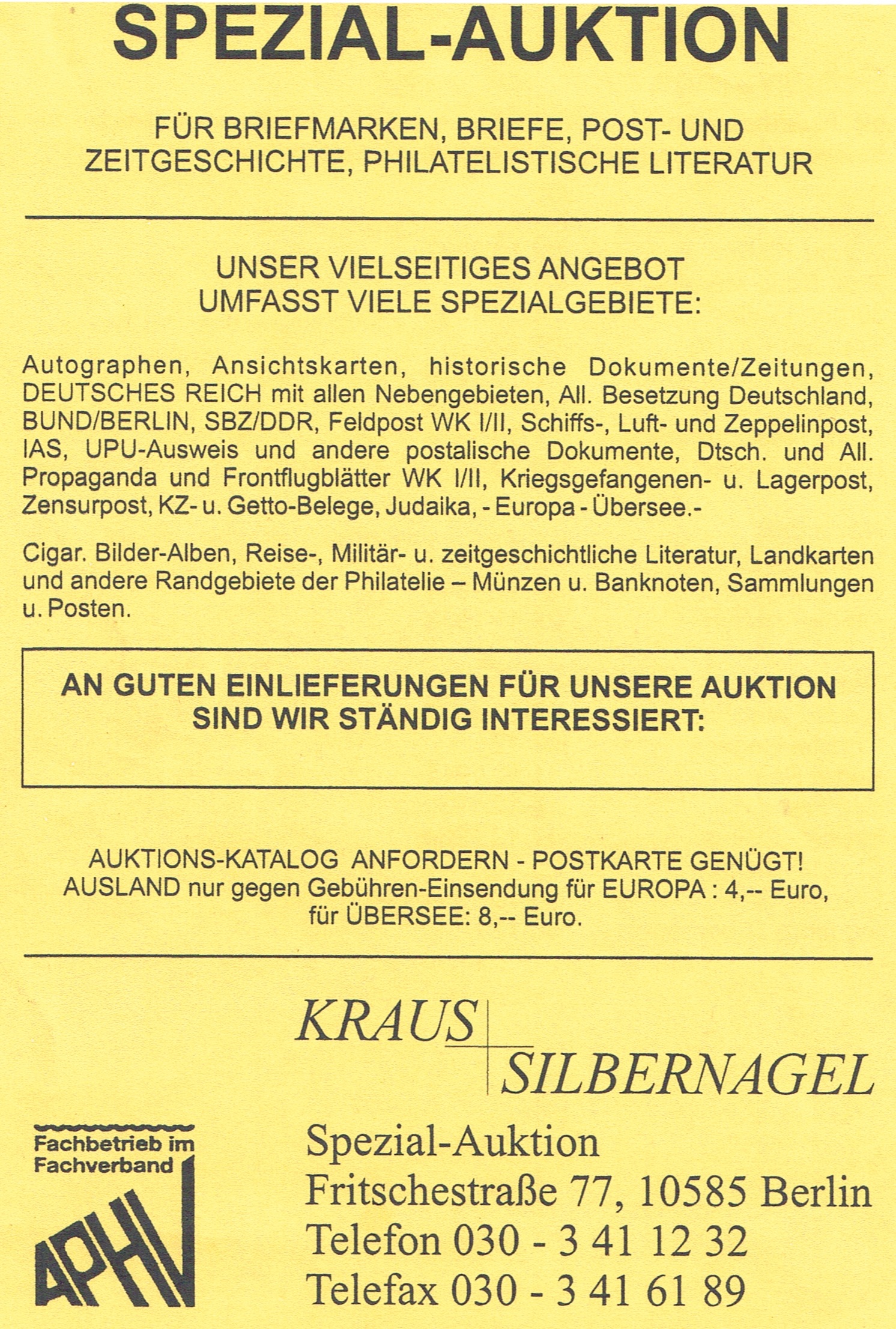 SPEZIAL-AUKTION

FÜR BRIEFMARKEN, BRIEFE, POST- UND ZEITGESCHICHTE, PHILATELISTISCHE LITERATUR

UNSER VIELSEITIGES ANGEBOT UMFASST VIELE SPEZIALGEBIETE:

Autographen, Ansichtskarten, historische Dokumente/Zeitungen, DEUTSCHES REICH mit allen Nebengebieten, All. Besetzung Deutschland, BUND/BERLIN, SBZ/DDR, Feldpost WK I/II, Schiffs-, Luft- und Zeppelinpost, IAS, UPU-Ausweis und andere postalische Dokumente, Dtsch. und All. Propaganda und Frontflugblätter WK I/II, Kriegsgefangenen- u. Lagerpost, Zensurpost, KZ- u. Getto-Belege, Judaika, - Europa - Übersee.-

Cigar. Bilder-Alben, Reise-, Militär- u. zeitgeschichtliche Literatur, Landkarten und andere Randgebiete der Philatelie – Münzen u. Banknoten, Sammlungen u. Posten.

AN GUTEN EINLIEFERUNGEN FÜR UNSERE AUKTION SIND WIR STÄNDIG INTERESSIERT:

AUKTIONS-KATALOG ANFORDERN - POSTKARTE GENÜGT!
AUSLAND nur gegen Gebühren-Einsendung für EUROPA : 4,-- Euro, für ÜBERSEE: 8,-- Euro.

KRAUS
SILBERNAGEL

Fachbetrieb im Fachverband
APHV

Spezial-Auktion
Fritschestraße 77, 10585 Berlin
Telefon 030 - 3 41 12 32
Telefax 030 - 3 41 61 89